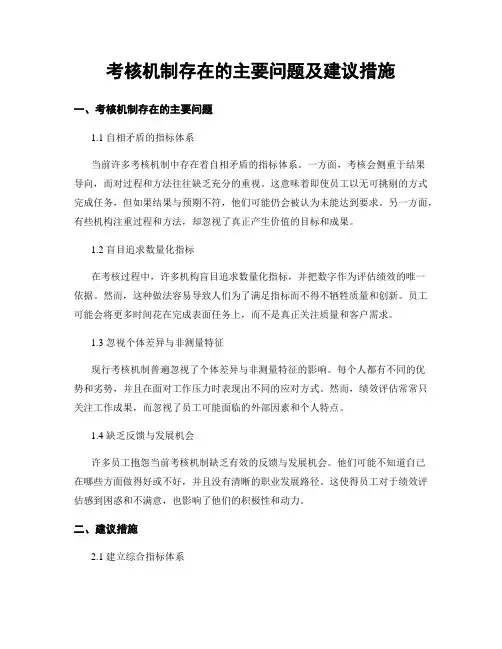 考核机制存在的主要问题及建议措施

一、考核机制存在的主要问题

1.1 自相矛盾的指标体系

当前许多考核机制中存在着自相矛盾的指标体系。一方面，考核会侧重于结果导向，而对过程和方法往往缺乏充分的重视。这意味着即使员工以无可挑剔的方式完成任务，但如果结果与预期不符，他们可能仍会被认为未能达到要求。另一方面，有些机构注重过程和方法，却忽视了真正产生价值的目标和成果。

1.2 盲目追求数量化指标

在考核过程中，许多机构盲目追求数量化指标，并把数字作为评估绩效的唯一依据。然而，这种做法容易导致人们为了满足指标而不得不牺牲质量和创新。员工可能会将更多时间花在完成表面任务上，而不是真正关注质量和客户需求。

1.3 忽视个体差异与非测量特征

现行考核机制普遍忽视了个体差异与非测量特征的影响。每个人都有不同的优势和劣势，并且在面对工作压力时表现出不同的应对方式。然而，绩效评估常常只关注工作成果，而忽视了员工可能面临的外部因素和个人特点。

1.4 缺乏反馈与发展机会

许多员工抱怨当前考核机制缺乏有效的反馈与发展机会。他们可能不知道自己在哪些方面做得好或不好，并且没有清晰的职业发展路径。这使得员工对于绩效评估感到困惑和不满意，也影响了他们的积极性和动力。

二、建议措施

2.1 建立综合指标体系